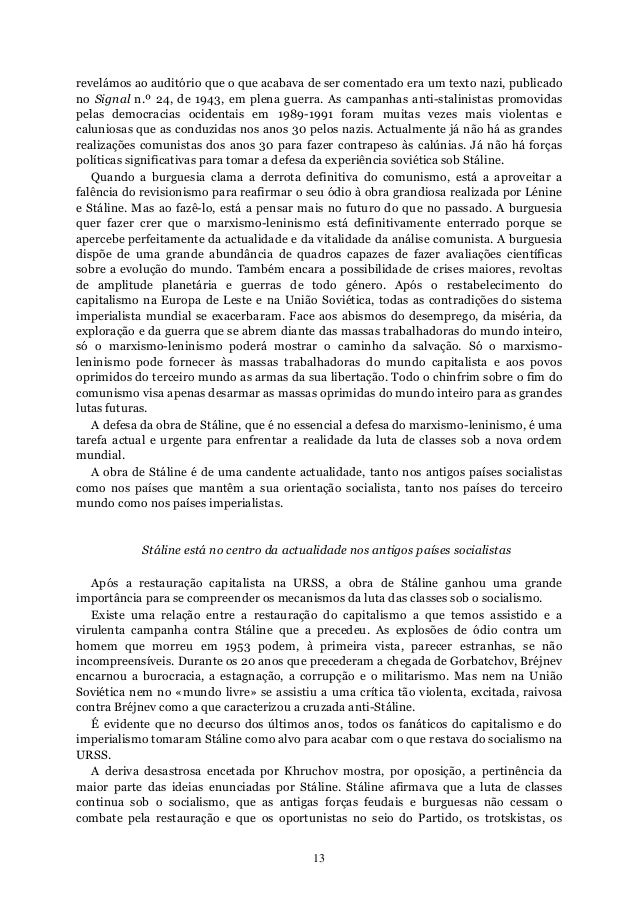 revelámos ao auditório que o que acabava de ser comentado era um texto nazi, publicado no Signal n.º 24, de 1943, em plena guerra. As campanhas anti-stalinistas promovidas pelas democracias ocidentais em 1989-1991 foram muitas vezes mais violentas e caluniosas que as conduzidas nos anos 30 pelos nazis. Actualmente já não há as grandes realizações comunistas dos anos 30 para fazer contrapeso às calúnias. Já não há forças políticas significativas para tomar a defesa da experiência soviética sob Stáline.

Quando a burguesia clama a derrota definitiva do comunismo, está a aproveitar a falência do revisionismo para reafirmar o seu ódio à obra grandiosa realizada por Lénine e Stáline. Mas ao fazê-lo, está a pensar mais no futuro do que no passado. A burguesia quer fazer crer que o marxismo-leninismo está definitivamente enterrado porque se apercebe perfeitamente da actualidade e da vitalidade da análise comunista. A burguesia dispõe de uma grande abundância de quadros capazes de fazer avaliações científicas sobre a evolução do mundo. Também encara a possibilidade de crises maiores, revoltas de amplitude planetária e guerras de todo género. Após o restabelecimento do capitalismo na Europa de Leste e na União Soviética, todas as contradições do sistema imperialista mundial se exacerbaram. Face aos abismos do desemprego, da miséria, da exploração e da guerra que se abrem diante das massas trabalhadoras do mundo inteiro, só o marxismo-leninismo poderá mostrar o caminho da salvação. Só o marxismo-leninismo pode fornecer às massas trabalhadoras do mundo capitalista e aos povos oprimidos do terceiro mundo as armas da sua libertação. Todo o chinfrim sobre o fim do comunismo visa apenas desarmar as massas oprimidas do mundo inteiro para as grandes lutas futuras.

A defesa da obra de Stáline, que é no essencial a defesa do marxismo-leninismo, é uma tarefa actual e urgente para enfrentar a realidade da luta de classes sob a nova ordem mundial.

A obra de Stáline é de uma candente actualidade, tanto nos antigos países socialistas como nos países que mantêm a sua orientação socialista, tanto nos países do terceiro mundo como nos países imperialistas.

Stáline está no centro da actualidade nos antigos países socialistas

Após a restauração capitalista na URSS, a obra de Stáline ganhou uma grande importância para se compreender os mecanismos da luta das classes sob o socialismo.

Existe uma relação entre a restauração do capitalismo a que temos assistido e a virulenta campanha contra Stáline que a precedeu. As explosões de ódio contra um homem que morreu em 1953 podem, à primeira vista, parecer estranhas, se não incompreensíveis. Durante os 20 anos que precederam a chegada de Gorbatchov, Bréjnev encarnou a burocracia, a estagnação, a corrupção e o militarismo. Mas nem na União Soviética nem no «mundo livre» se assistiu a uma crítica tão violenta, excitada, raivosa contra Bréjnev como a que caracterizou a cruzada anti-Stáline.

É evidente que no decurso dos últimos anos, todos os fanáticos do capitalismo e do imperialismo tomaram Stáline como alvo para acabar com o que restava do socialismo na URSS.

A deriva desastrosa encetada por Khruchov mostra, por oposição, a pertinência da maior parte das ideias enunciadas por Stáline. Stáline afirmava que a luta de classes continua sob o socialismo, que as antigas forças feudais e burguesas não cessam o combate pela restauração e que os oportunistas no seio do Partido, os trotskistas, os

13